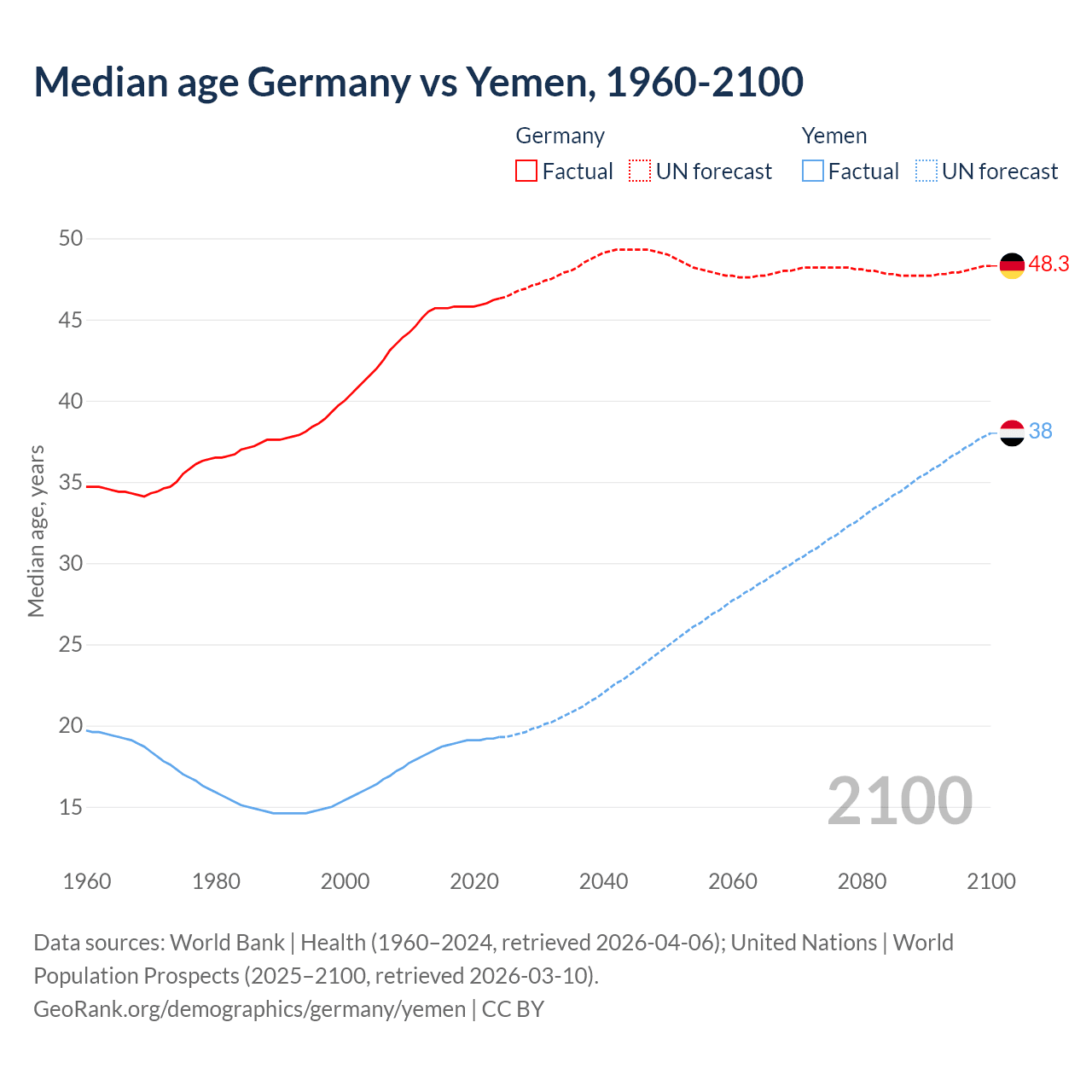 Median age Germany vs Yemen, 1960-2100

Germany
Factual UN forecast

Yemen
Factual UN forecast

Median age, years

50
45
40
35
30
25
20
15

48.3
38

2100

1960 1980 2000 2020 2040 2060 2080 2100

Data sources: World Bank | Health (1960–2024, retrieved 2026-04-06); United Nations | World Population Prospects (2025–2100, retrieved 2026-03-10).
GeoRank.org/demographics/germany/yemen | CC BY